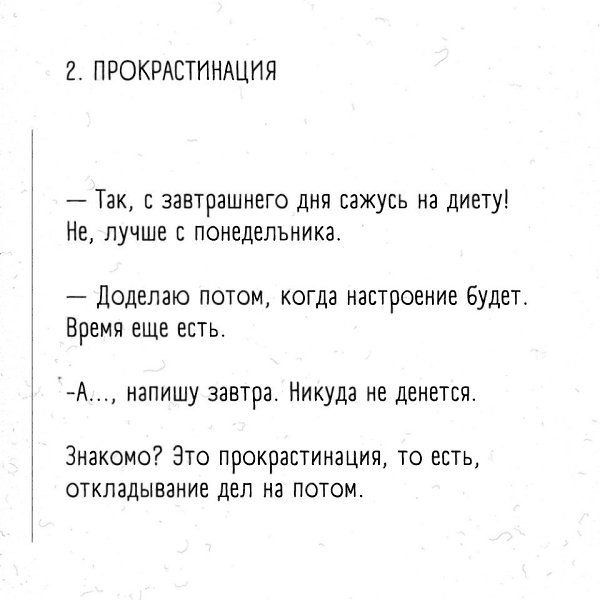 2. ПРОКРАСТИНАЦИЯ

— Так, с завтрашнего дня сажусь на диету! Не, лучше с понедельника.

— Доделаю потом, когда настроение будет. Время еще есть.

-А..., напишу завтра. Никуда не денется.

Знакомо? Это прокрастинация, то есть, откладывание дел на потом.